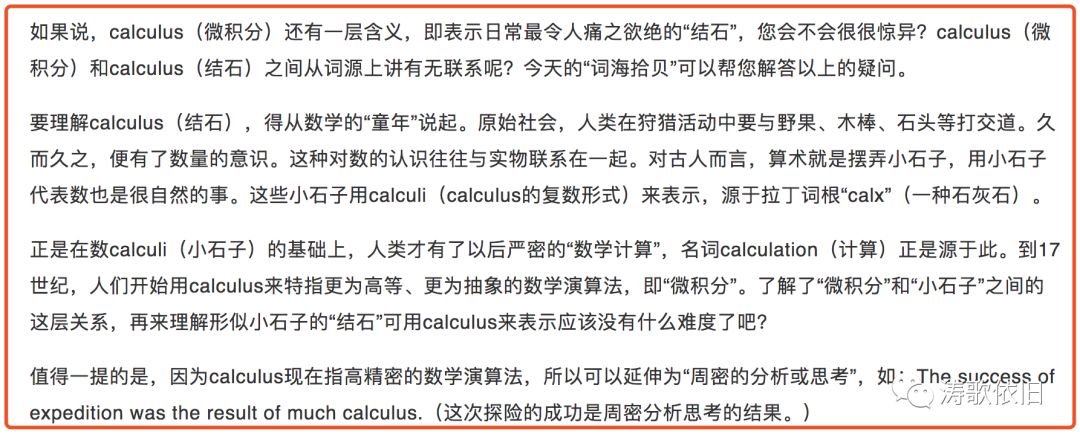 如果说，calculus（微积分）还有一层含义，即表示日常最令人痛之欲绝的“结石”，您会不会很很惊异？calculus（微积分）和calculus（结石）之间从词源上讲有无联系呢？今天的“词海拾贝”可以帮您解答以上的疑问。

要理解calculus（结石），得从数学的“童年”说起。原始社会，人类在狩猎活动中要与野果、木棒、石头等打交道。久而久之，便有了数量的意识。这种对数的认识往往与实物联系在一起。对古人而言，算术就是摆弄小石子，用小石子代表数也是很自然的事。这些小石子用calculi（calculus的复数形式）来表示，源于拉丁词根“calx”（一种石灰石）。

正是在数calculi（小石子）的基础上，人类才有了以后严密的“数学计算”，名词calculation（计算）正是源于此。到17世纪，人们开始用calculus来特指更为高等、更为抽象的数学演算法，即“微积分”。了解了“微积分”和“小石子”之间的这层关系，再来理解形似小石子的“结石”可用calculus来表示应该没有什么难度了吧？

值得一提的是，因为calculus现在指高精密的数学演算法，所以可以延伸为“周密的分析或思考”，如：The success of expedition was the result of much calculus.（这次探险的成功是周密分析思考的结果。）

涛歌依旧